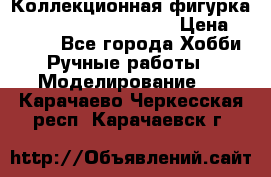 Коллекционная фигурка
Цена
Все города Хобби
Ручные работы
Моделирование
Карачаево Черкесская респ Карачаевск г

http://Объявлений.сайт